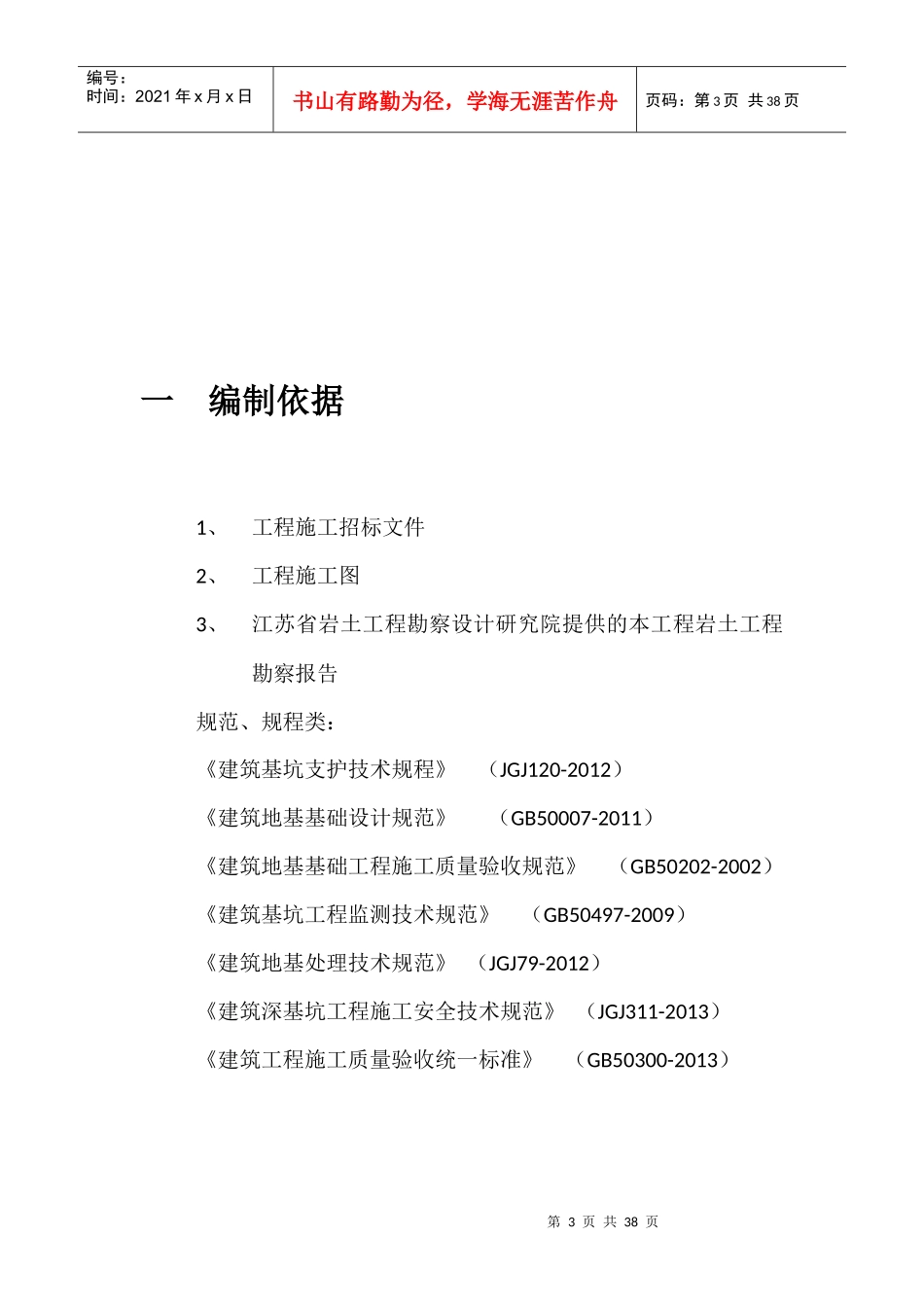 编号：
时间：2021 年 x 月 x 日

书山有路勤为径，学海无涯苦作舟

页码：第 3 页 共 38 页

一 编制依据

1、 工程施工招标文件

2、 工程施工图

3、 江苏省岩土工程勘察设计研究院提供的本工程岩土工程勘察报告

规范、规程类：

《建筑基坑支护技术规程》 （JGJ120-2012）

《建筑地基基础设计规范》 （GB50007-2011）

《建筑地基基础工程施工质量验收规范》 （GB50202-2002）

《建筑基坑工程监测技术规范》 （GB50497-2009）

《建筑地基处理技术规范》 （JGJ79-2012）

《建筑深基坑工程施工安全技术规范》 （JGJ311-2013）

《建筑工程施工质量验收统一标准》 （GB50300-2013）

第 3 页 共 38 页